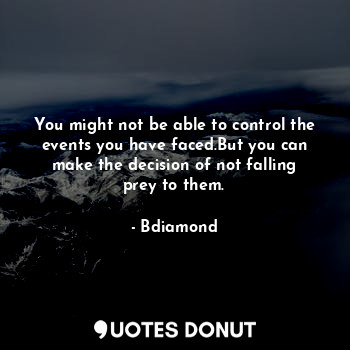 You might not be able to control the events you have faced.But you can make the decision of not falling prey to them.

- Bdiamond

QUOTES DONUT